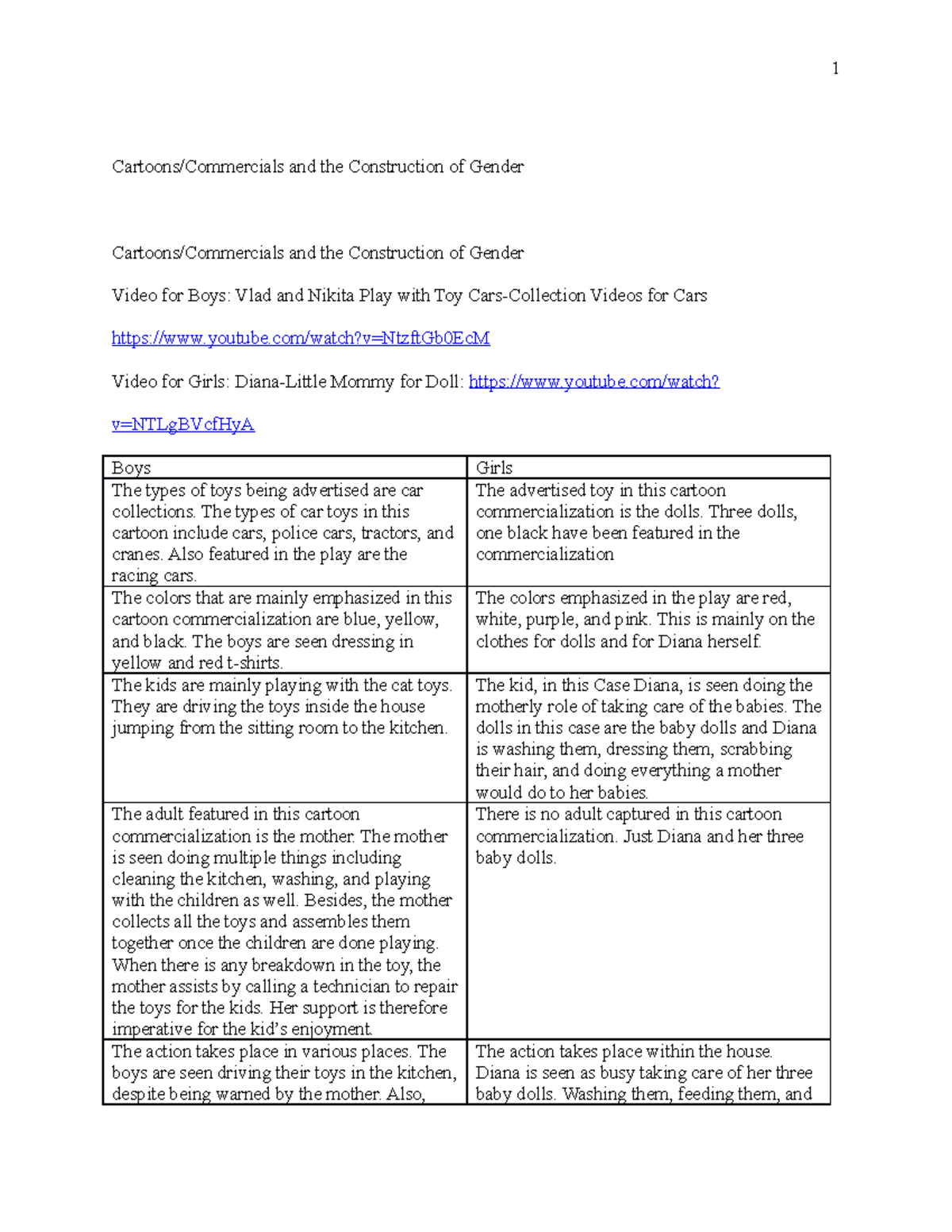 1

Cartoons/Commercials and the Construction of Gender

Cartoons/Commercials and the Construction of Gender

Video for Boys: Vlad and Nikita Play with Toy Cars-Collection Videos for Cars

https://www.youtube.com/watch?v=NtzftGb0EcM

Video for Girls: Diana-Little Mommy for Doll: https://www.youtube.com/watch?v=NTLgBVcfHyA

| Boys | Girls |
|---|---|
| The types of toys being advertised are car collections. The types of car toys in this cartoon include cars, police cars, tractors, and cranes. Also featured in the play are the racing cars. | The advertised toy in this cartoon commercialization is the dolls. Three dolls, one black have been featured in the commercialization |
| The colors that are mainly emphasized in this cartoon commercialization are blue, yellow, and black. The boys are seen dressing in yellow and red t-shirts. | The colors emphasized in the play are red, white, purple, and pink. This is mainly on the clothes for dolls and for Diana herself. |
| The kids are mainly playing with the cat toys. They are driving the toys inside the house jumping from the sitting room to the kitchen. | The kid, in this Case Diana, is seen doing the motherly role of taking care of the babies. The dolls in this case are the baby dolls and Diana is washing them, dressing them, scrabbing their hair, and doing everything a mother would do to her babies. |
| The adult featured in this cartoon commercialization is the mother. The mother is seen doing multiple things including cleaning the kitchen, washing, and playing with the children as well. Besides, the mother collects all the toys and assembles them together once the children are done playing. When there is any breakdown in the toy, the mother assists by calling a technician to repair the toys for the kids. Her support is therefore imperative for the kid's enjoyment. | There is no adult captured in this cartoon commercialization. Just Diana and her three baby dolls. |
| The action takes place in various places. The boys are seen driving their toys in the kitchen, despite being warned by the mother. Also, | The action takes place within the house. Diana is seen as busy taking care of her three baby dolls. Washing them, feeding them, and |